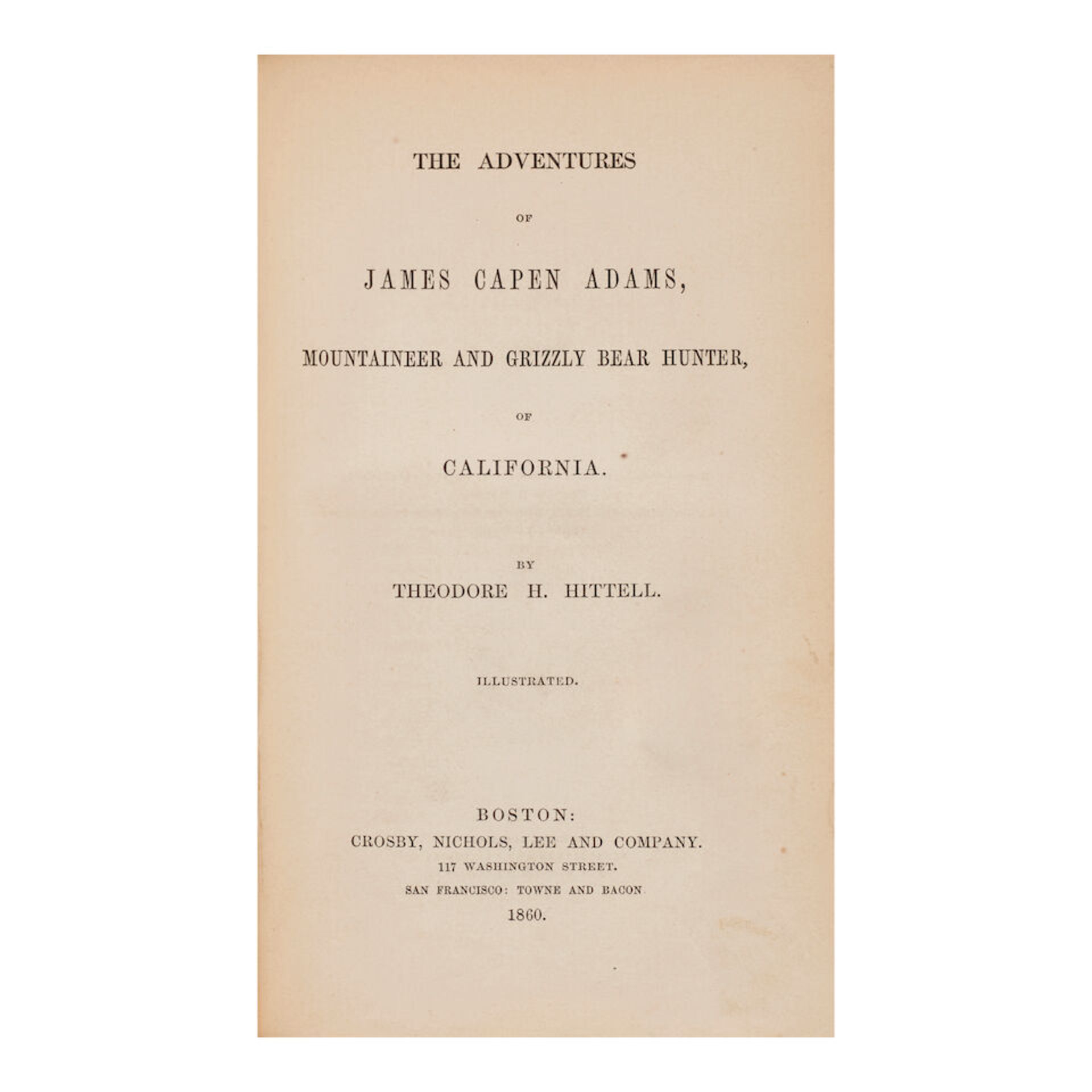 THE ADVENTURES

OF

JAMES CAPEN ADAMS,

MOUNTAINEER AND GRIZZLY BEAR HUNTER,

OF

CALIFORNIA.

BY

THEODORE H. HITTELL.

ILLUSTRATED.

BOSTON:

CROSBY, NICHOLS, LEE AND COMPANY.

117 WASHINGTON STREET.

SAN FRANCISCO: TOWNE AND BACON

1860.